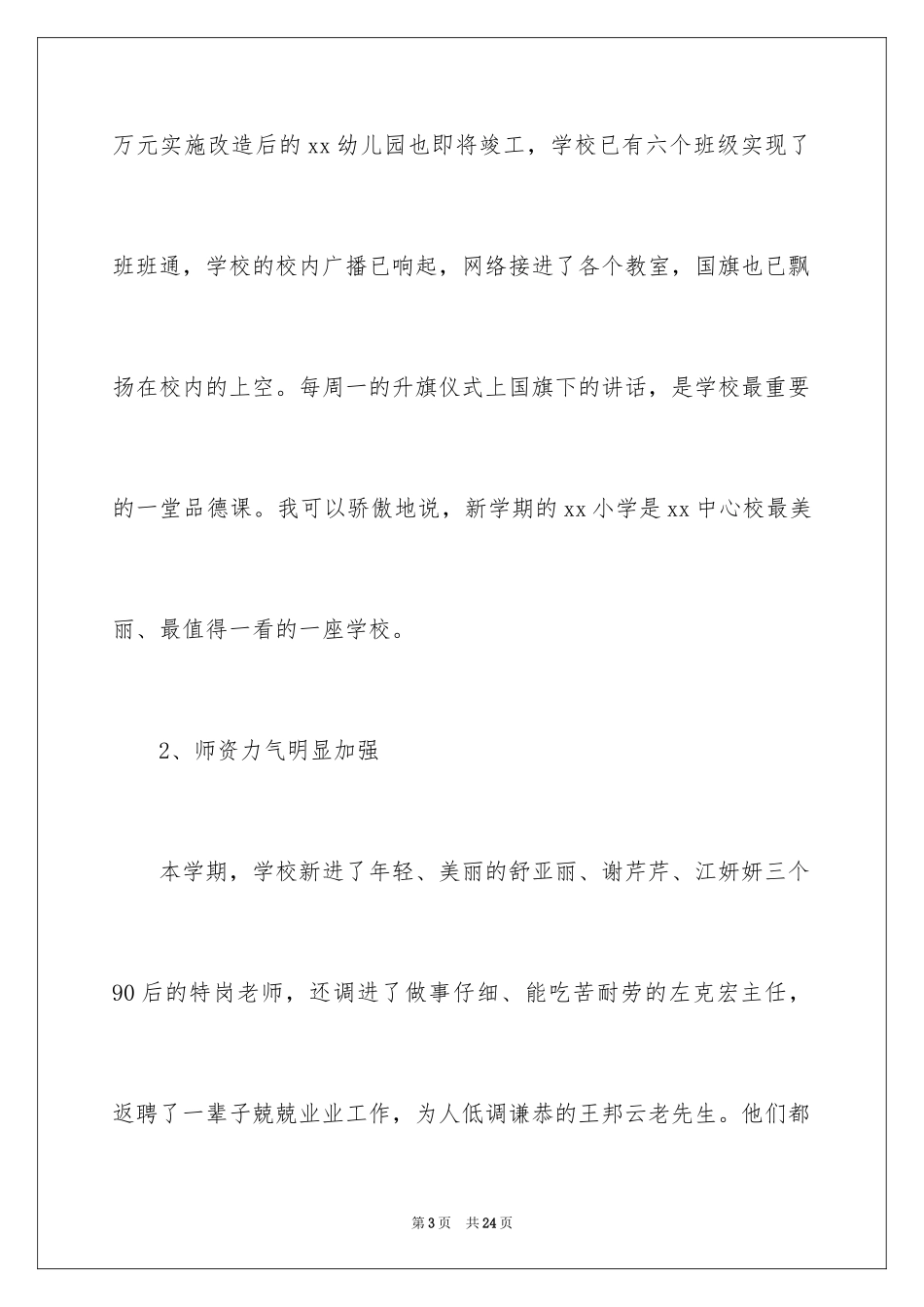 万元实施改造后的xx幼儿园也即将竣工，学校已有六个班级实现了班班通，学校的校内广播已响起，网络接进了各个教室，国旗也已飘扬在校内的上空。每周一的升旗仪式上国旗下的讲话，是学校最重要的一堂品德课。我可以骄傲地说，新学期的xx小学是xx中心校最美丽、最值得一看的一座学校。

2、师资力气明显加强

本学期，学校新进了年轻、美丽的舒亚丽、谢芹芹、江妍妍三个90后的特岗老师，还调进了做事仔细、能吃苦耐劳的左克宏主任，返聘了一辈子兢兢业业工作，为人低调谦恭的王邦云老先生。他们都

第3页 共24页